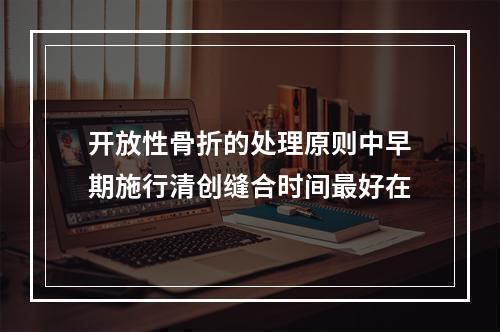 开放性骨折的处理原则中早期施行清创缝合时间最好在